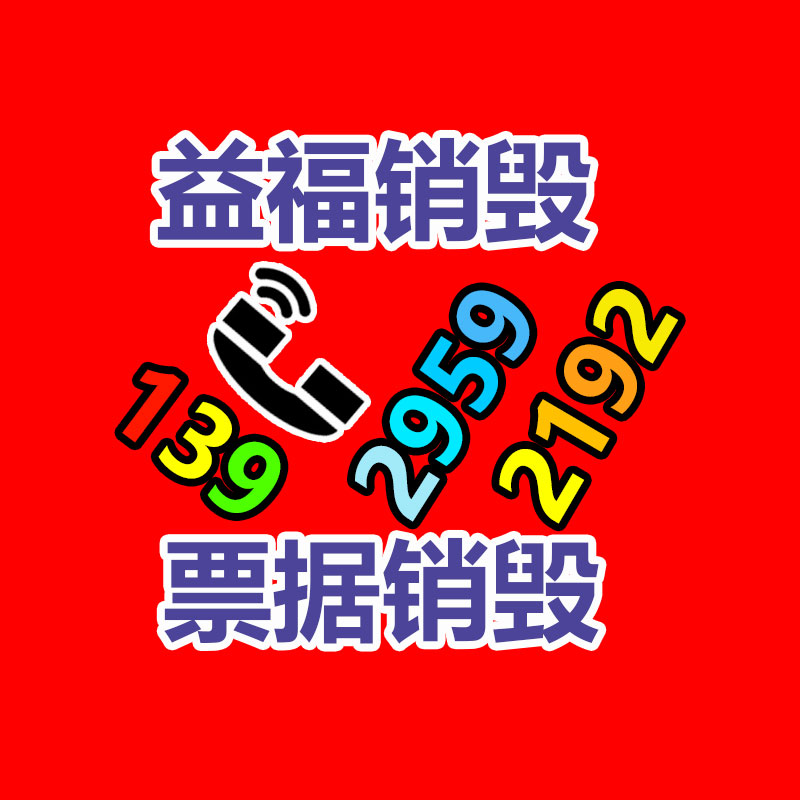 益福销毁

139 2959 2192

票据销毁